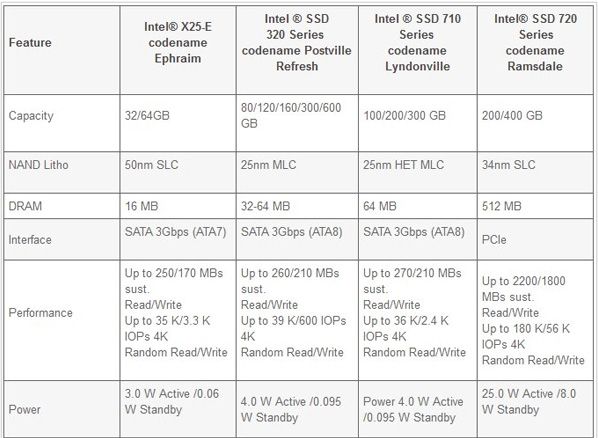 | Feature | Intel® X25-E codename Ephraim | Intel ® SSD 320 Series codename Postville Refresh | Intel ® SSD 710 Series codename Lyndonville | Intel® SSD 720 Series codename Ramsdale |
|---|---|---|---|---|
| Capacity | 32/64GB | 80/120/160/300/600 GB | 100/200/300 GB | 200/400 GB |
| NAND Litho | 50nm SLC | 25nm MLC | 25nm HET MLC | 34nm SLC |
| DRAM | 16 MB | 32-64 MB | 64 MB | 512 MB |
| Interface | SATA 3Gbps (ATA7) | SATA 3Gbps (ATA8) | SATA 3Gbps (ATA8) | PCIe |
| Performance | Up to 250/170 MBs sust. Read/Write Up to 35 K/3.3 K IOPs 4K Random Read/Write | Up to 260/210 MBs sust. Read/Write Up to 39 K/600 IOPs 4K Random Read/Write | Up to 270/210 MBs sust. Read/Write Up to 36 K/2.4 K IOPs 4K Random Read/Write | Up to 2200/1800 MBs sust. Read/Write Up to 180 K/56 K IOPs 4K Random Read/Write |
| Power | 3.0 W Active /0.06 W Standby | 4.0 W Active /0.095 W Standby | Power 4.0 W Active /0.095 W Standby | 25.0 W Active /8.0 W Standby |